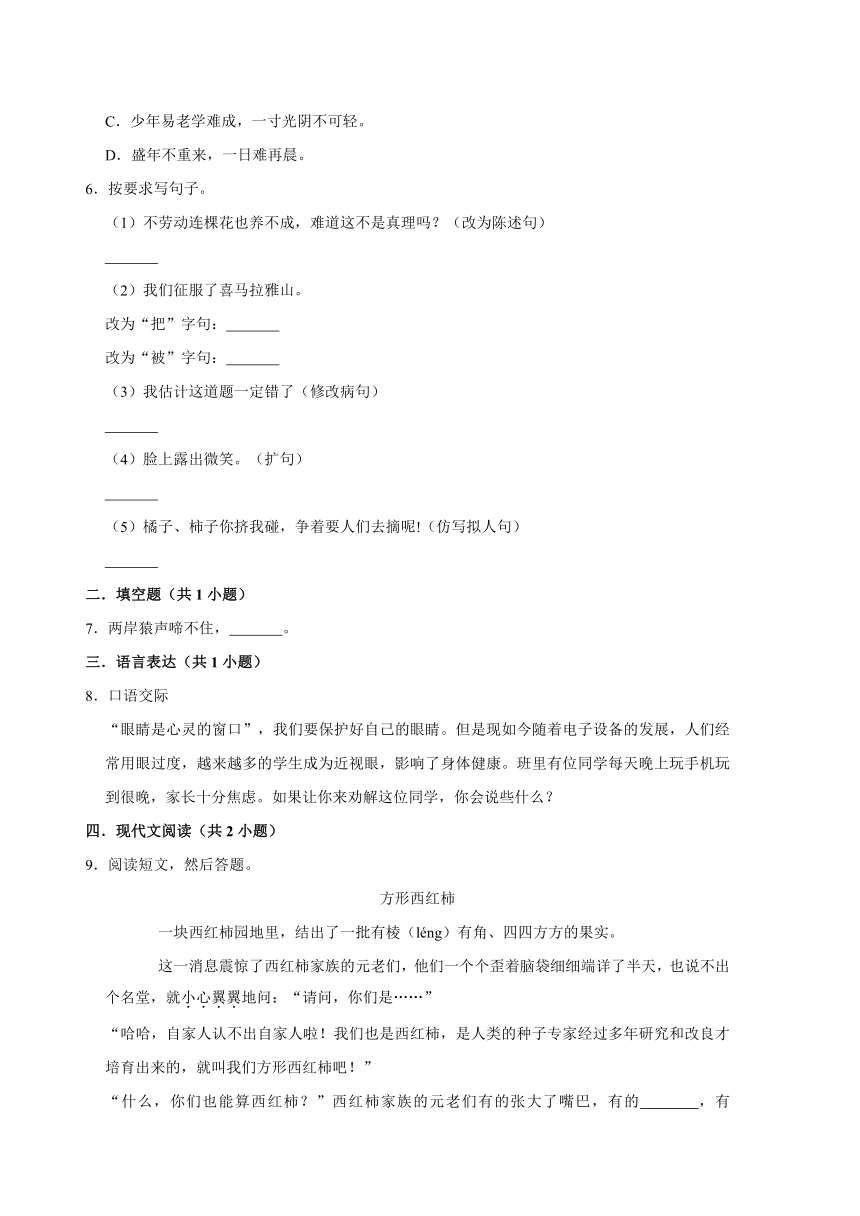 C．少年易老学难成，一寸光阴不可轻。

D．盛年不重来，一日难再晨。

6．按要求写句子。

（1）不劳动连棵花也养不成，难道这不是真理吗？（改为陈述句）

_______

（2）我们征服了喜马拉雅山。

改为“把”字句：_______

改为“被”字句：_______

（3）我估计这道题一定错了（修改病句）

_______

（4）脸上露出微笑。（扩句）

_______

（5）橘子、柿子你挤我碰，争着要人们去摘呢!（仿写拟人句）

_______

二．填空题（共 1 小题）

7．两岸猿声啼不住，_______。

三．语言表达（共 1 小题）

8．口语交际

“眼睛是心灵的窗口”，我们要保护好自己的眼睛。但是现如今随着电子设备的发展，人们经常用眼过度，越来越多的学生成为近视眼，影响了身体健康。班里有位同学每天晚上玩手机玩到很晚，家长十分焦虑。如果让你来劝解这位同学，你会说些什么？

四．现代文阅读（共 2 小题）

9．阅读短文，然后答题。

方形西红柿

一块西红柿园地里，结出了一批有棱（léng）有角、四四方方的果实。

这一消息震惊了西红柿家族的元老们，他们一个个歪着脑袋细细端详了半天，也说不出个名堂，就小心翼翼地问：“请问，你们是……”

“哈哈，自家人认不出自家人啦！我们也是西红柿，是人类的种子专家经过多年研究和改良才培育出来的，就叫我们方形西红柿吧！”

“什么，你们也能算西红柿？”西红柿家族的元老们有的张大了嘴巴，有的_______，有